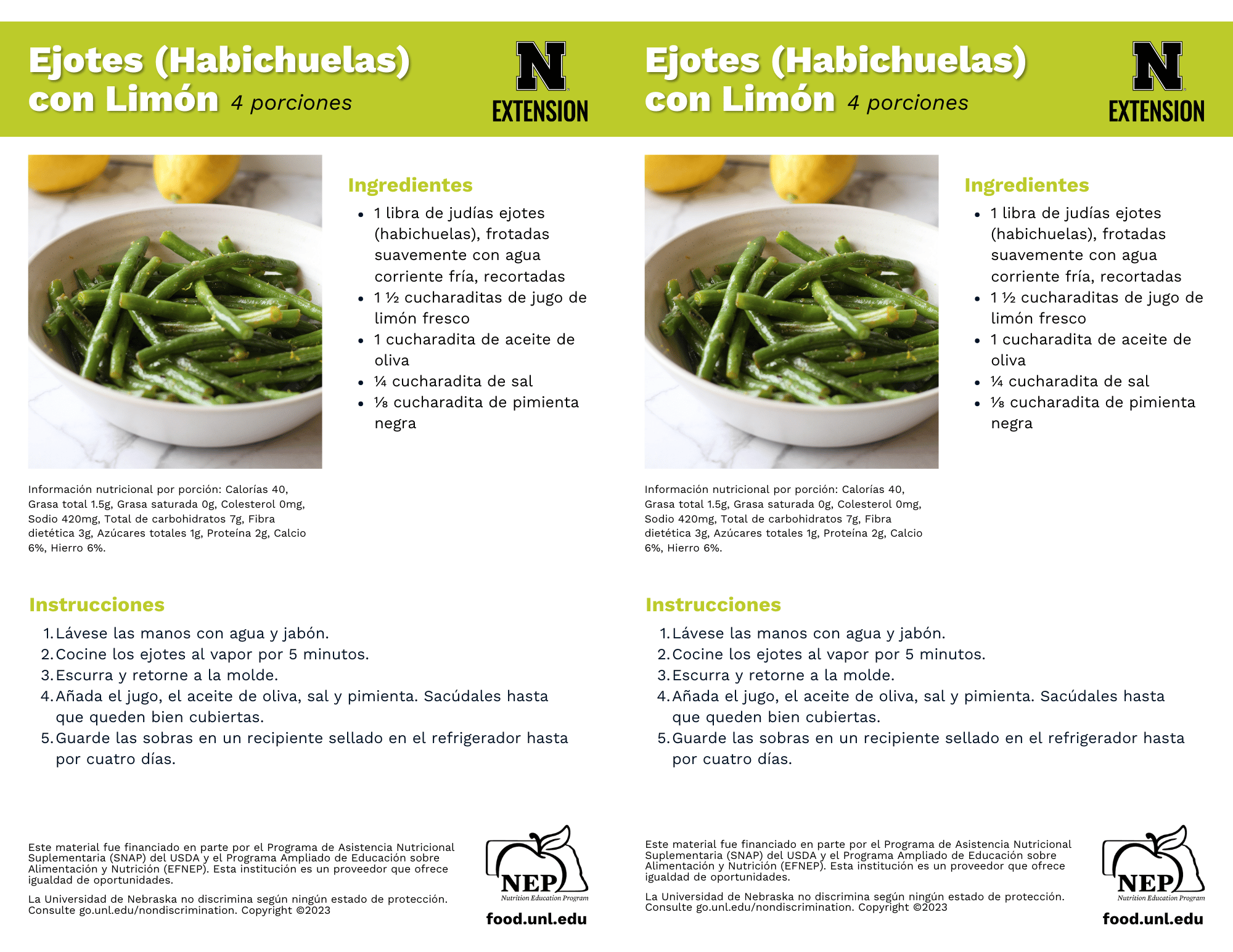 Ejotes (Habichuelas) con Limón 4 porciones

N EXTENSION

Ingredientes

- 1 libra de judías ejotes (habichuelas), frotadas suavemente con agua corriente fría, recortadas
- 1 ½ cucharaditas de jugo de limón fresco
- 1 cucharadita de aceite de oliva
- ¼ cucharadita de sal
- ⅛ cucharadita de pimienta negra

Información nutricional por porción: Calorías 40, Grasa total 1.5g, Grasa saturada 0g, Colesterol 0mg, Sodio 420mg, Total de carbohidratos 7g, Fibra dietética 3g, Azúcares totales 1g, Proteína 2g, Calcio 6%, Hierro 6%.

Instrucciones

1. Lávese las manos con agua y jabón.
2. Cocine los ejotes al vapor por 5 minutos.
3. Escurra y retorne a la molde.
4. Añada el jugo, el aceite de oliva, sal y pimienta. Sacúdales hasta que queden bien cubiertas.
5. Guarde las sobras en un recipiente sellado en el refrigerador hasta por cuatro días.

Este material fue financiado en parte por el Programa de Asistencia Nutricional Suplementaria (SNAP) del USDA y el Programa Ampliado de Educación sobre Alimentación y Nutrición (EFNEP). Esta institución es un proveedor que ofrece igualdad de oportunidades.

La Universidad de Nebraska no discrimina según ningún estado de protección. Consulte go.unl.edu/nondiscrimination. Copyright ©2023

NEP Nutrition Education Program

food.unl.edu

Ejotes (Habichuelas) con Limón 4 porciones

N EXTENSION

Ingredientes

- 1 libra de judías ejotes (habichuelas), frotadas suavemente con agua corriente fría, recortadas
- 1 ½ cucharaditas de jugo de limón fresco
- 1 cucharadita de aceite de oliva
- ¼ cucharadita de sal
- ⅛ cucharadita de pimienta negra

Información nutricional por porción: Calorías 40, Grasa total 1.5g, Grasa saturada 0g, Colesterol 0mg, Sodio 420mg, Total de carbohidratos 7g, Fibra dietética 3g, Azúcares totales 1g, Proteína 2g, Calcio 6%, Hierro 6%.

Instrucciones

1. Lávese las manos con agua y jabón.
2. Cocine los ejotes al vapor por 5 minutos.
3. Escurra y retorne a la molde.
4. Añada el jugo, el aceite de oliva, sal y pimienta. Sacúdales hasta que queden bien cubiertas.
5. Guarde las sobras en un recipiente sellado en el refrigerador hasta por cuatro días.

Este material fue financiado en parte por el Programa de Asistencia Nutricional Suplementaria (SNAP) del USDA y el Programa Ampliado de Educación sobre Alimentación y Nutrición (EFNEP). Esta institución es un proveedor que ofrece igualdad de oportunidades.

La Universidad de Nebraska no discrimina según ningún estado de protección. Consulte go.unl.edu/nondiscrimination. Copyright ©2023

NEP Nutrition Education Program

food.unl.edu